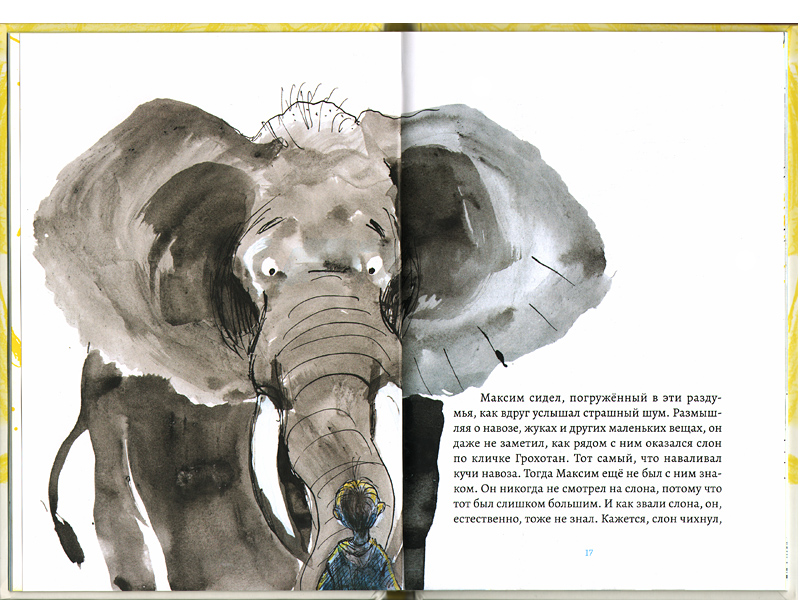 Максим сидел, погружённый в эти раздумья, как вдруг услышал страшный шум. Размышляя о навозе, жуках и других маленьких вещах, он даже не заметил, как рядом с ним оказался слон по кличке Грохотан. Тот самый, что наваливал кучи навоза. Тогда Максим ещё не был с ним знаком. Он никогда не смотрел на слона, потому что тот был слишком большим. И как звали слона, он, естественно, тоже не знал. Кажется, слон чихнул,

17